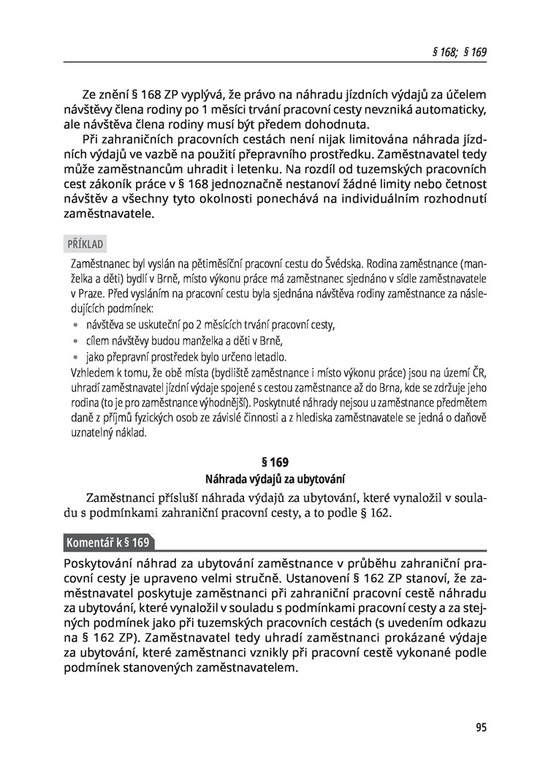 § 168; § 169

Ze znění § 168 ZP vyplývá, že právo na náhradu jízdních výdajů za účelem návštěvy člena rodiny po 1 měsíci trvání pracovní cesty nevzniká automaticky, ale návštěva člena rodiny musí být předem dohodnuta.

Při zahraničních pracovních cestách není nijak limitována náhrada jízdních výdajů ve vazbě na použití přepravního prostředku. Zaměstnavatel tedy může zaměstnancům uhradit i letenku. Na rozdíl od tuzemských pracovních cest zákoník práce v § 168 jednoznačně nestanoví žádné limity nebo četnost návštěv a všechny tyto okolnosti ponechává na individuálním rozhodnutí zaměstnavatele.

PŘÍKLAD

Zaměstnanec byl vyslán na pětiměsíční pracovní cestu do Švédska. Rodina zaměstnance (manželka a děti) bydlí v Brně, místo výkonu práce má zaměstnanec sjednáno v sídle zaměstnavatele v Praze. Před vysláním na pracovní cestu byla sjednána návštěva rodiny zaměstnance za následujících podmínek:
• návštěva se uskuteční po 2 měsících trvání pracovní cesty,
• cílem návštěvy budou manželka a děti v Brně,
• jako přepravní prostředek bylo určeno letadlo.
Vzhledem k tomu, že obě místa (bydliště zaměstnance i místo výkonu práce) jsou na území ČR, uhradí zaměstnavatel jízdní výdaje spojené s cestou zaměstnance až do Brna, kde se zdržuje jeho rodina (to je pro zaměstnance výhodnější). Poskytnuté náhrady nejsou u zaměstnance předmětem daně z příjmů fyzických osob ze závislé činnosti a z hlediska zaměstnavatele se jedná o daňově uznatelný náklad.

§ 169
Náhrada výdajů za ubytování

Zaměstnanci přísluší náhrada výdajů za ubytování, které vynaložil v souladu s podmínkami zahraniční pracovní cesty, a to podle § 162.

Komentář k § 169

Poskytování náhrad za ubytování zaměstnance v průběhu zahraniční pracovní cesty je upraveno velmi stručně. Ustanovení § 162 ZP stanoví, že zaměstnavatel poskytuje zaměstnanci při zahraniční pracovní cestě náhradu za ubytování, které vynaložil v souladu s podmínkami pracovní cesty a za stejných podmínek jako při tuzemských pracovních cestách (s uvedením odkazu na § 162 ZP). Zaměstnavatel tedy uhradí zaměstnanci prokázané výdaje za ubytování, které zaměstnanci vznikly při pracovní cestě vykonané podle podmínek stanovených zaměstnavatelem.

95